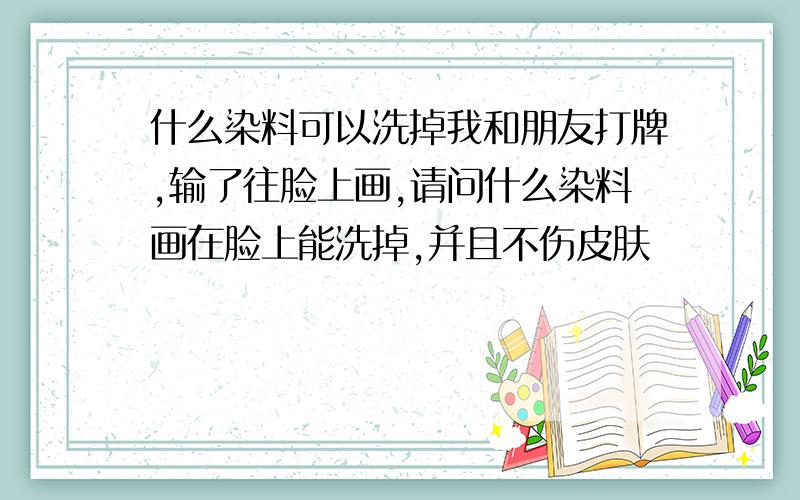 什么染料可以洗掉我和朋友打牌,输了往脸上画,请问什么染料画在脸上能洗掉,并且不伤皮肤